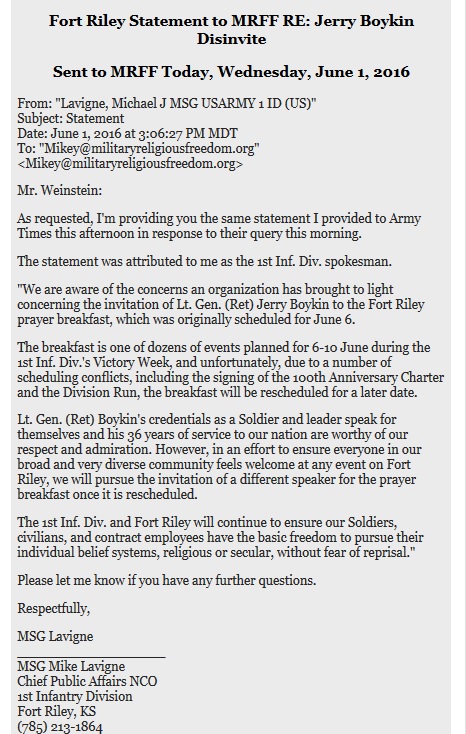 Fort Riley Statement to MRFF RE: Jerry Boykin Disinvite

Sent to MRFF Today, Wednesday, June 1, 2016

From: "Lavigne, Michael J MSG USARMY 1 ID (US)"
Subject: Statement
Date: June 1, 2016 at 3:06:27 PM MDT
To: "Mikey@militaryreligiousfreedom.org" <Mikey@militaryreligiousfreedom.org>

Mr. Weinstein:

As requested, I'm providing you the same statement I provided to Army Times this afternoon in response to their query this morning.

The statement was attributed to me as the 1st Inf. Div. spokesman.

"We are aware of the concerns an organization has brought to light concerning the invitation of Lt. Gen. (Ret) Jerry Boykin to the Fort Riley prayer breakfast, which was originally scheduled for June 6.

The breakfast is one of dozens of events planned for 6-10 June during the 1st Inf. Div.'s Victory Week, and unfortunately, due to a number of scheduling conflicts, including the signing of the 100th Anniversary Charter and the Division Run, the breakfast will be rescheduled for a later date.

Lt. Gen. (Ret) Boykin's credentials as a Soldier and leader speak for themselves and his 36 years of service to our nation are worthy of our respect and admiration. However, in an effort to ensure everyone in our broad and very diverse community feels welcome at any event on Fort Riley, we will pursue the invitation of a different speaker for the prayer breakfast once it is rescheduled.

The 1st Inf. Div. and Fort Riley will continue to ensure our Soldiers, civilians, and contract employees have the basic freedom to pursue their individual belief systems, religious or secular, without fear of reprisal."

Please let me know if you have any further questions.

Respectfully,

MSG Lavigne

MSG Mike Lavigne
Chief Public Affairs NCO
1st Infantry Division
Fort Riley, KS
(785) 213-1864